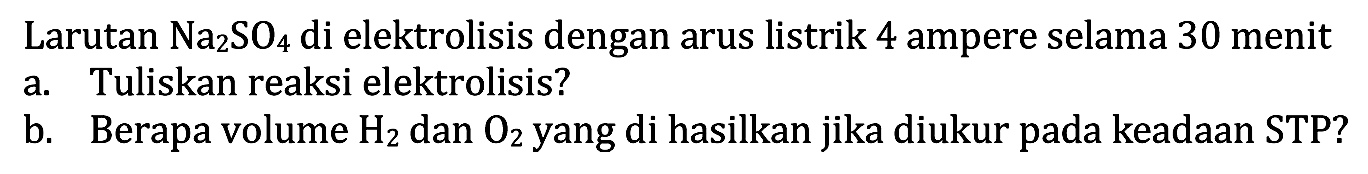 Larutan $Na_2SO_4$ di elektrolisis dengan arus listrik 4 ampere selama 30 menit
a. Tuliskan reaksi elektrolisis?
b. Berapa volume $H_2$ dan $O_2$ yang di hasilkan jika diukur pada keadaan STP?